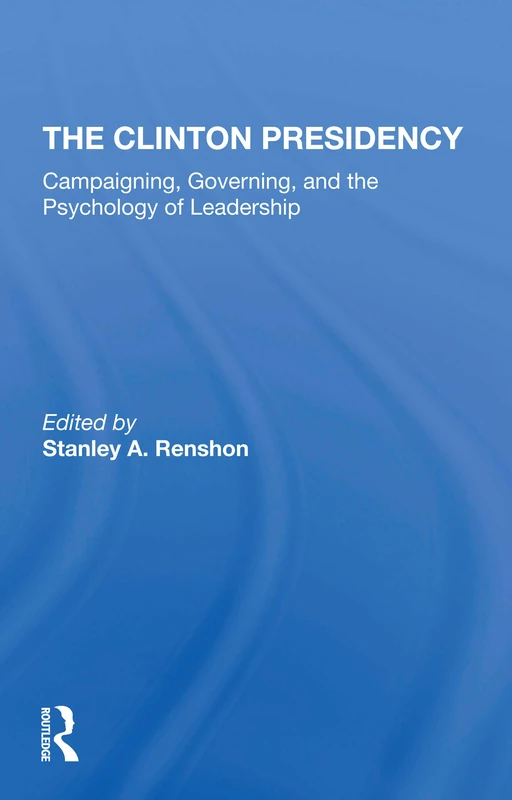 THE CLINTON PRESIDENCY

Campaigning, Governing, and the Psychology of Leadership

Edited by
Stanley A. Renshon

ROUTLEDGE